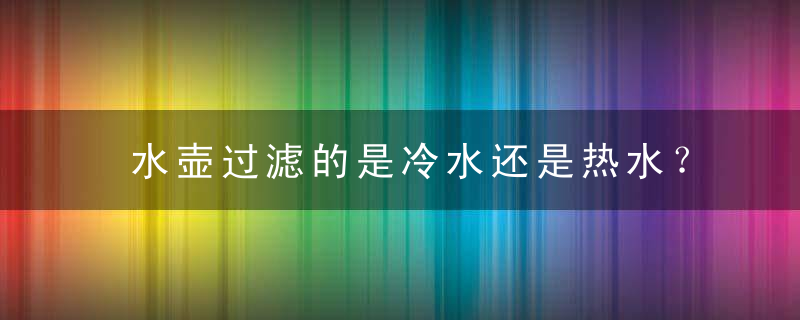 水壶过滤的是冷水还是热水？